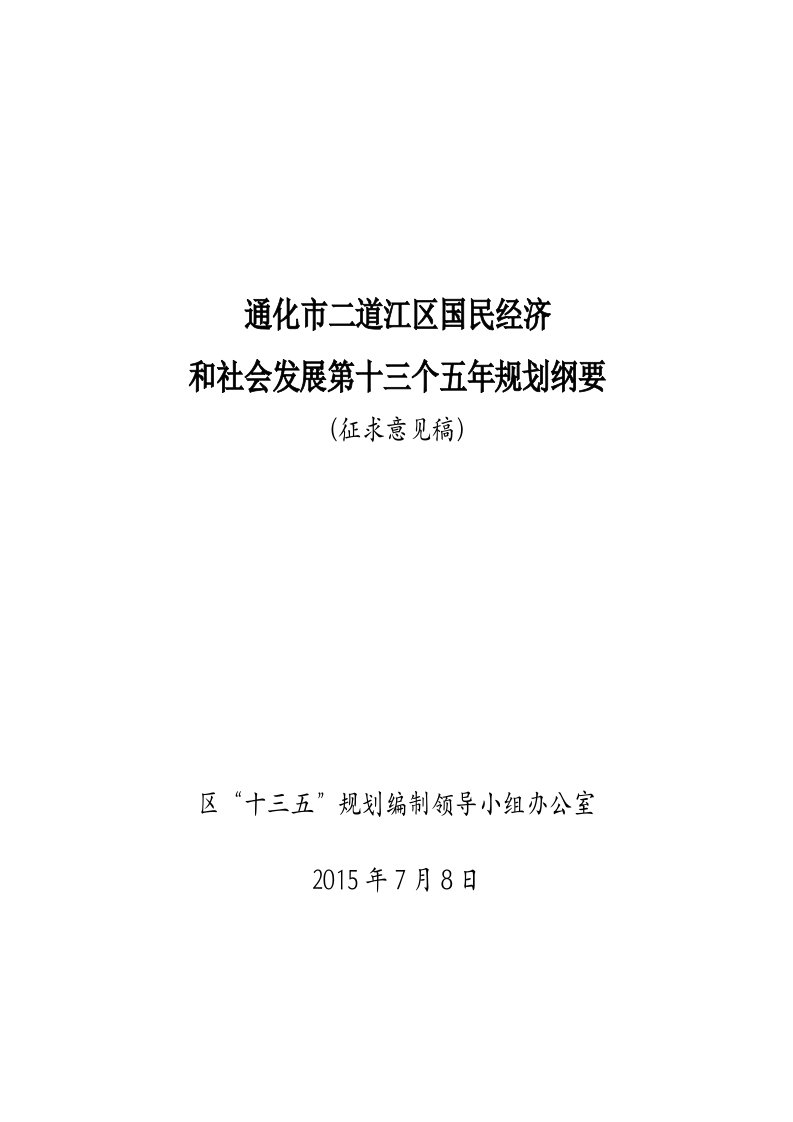 通化市二道江区国民经济
和社会发展第十三个五年规划纲要
(征求意见稿)

区“十三五”规划编制领导小组办公室

2015 年 7 月 8 日